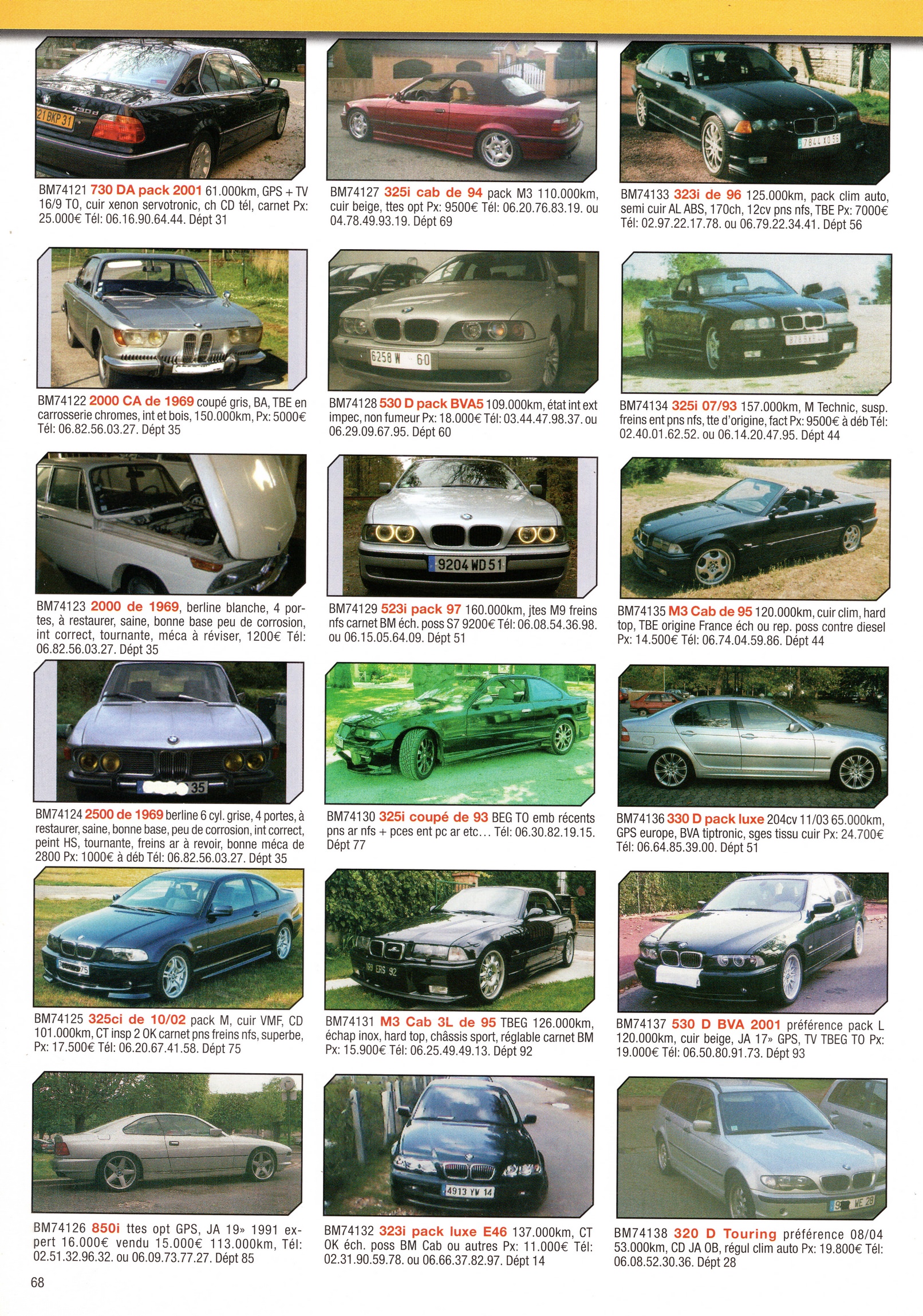 BM74121 730 DA pack 2001 61.000km, GPS + TV 16/9 TO, cuir xenon servotronic, ch CD tél, carnet Px: 25.000€ Tél: 06.16.90.64.44. Dépt 31

BM74122 2000 CA de 1969 coupé gris, BA, TBE en carrosserie chromes, int et bois, 150.000km, Px: 5000€ Tél: 06.82.56.03.27. Dépt 35

BM74123 2000 de 1969, berline blanche, 4 portes, à restaurer, saine, bonne base peu de corrosion, int correct, tournante, méca à réviser, 1200€ Tél: 06.82.56.03.27. Dépt 35

BM74124 2500 de 1969 berline 6 cyl. grise, 4 portes, à restaurer, saine, bonne base, peu de corrosion, int correct, peint HS, tournante, freins ar à revoir, bonne méca de 2800 Px: 1000€ à déb Tél: 06.82.56.03.27. Dépt 35

BM74125 325ci de 10/02 pack M, cuir VMF, CD 101.000km, CT insp 2 OK carnet pns freins nfs, superbe, Px: 17.500€ Tél: 06.20.67.41.58. Dépt 75

BM74126 850i ttes opt GPS, JA 19» 1991 expert 16.000€ vendu 15.000€ 113.000km, Tél: 02.51.32.96.32. ou 06.09.73.77.27. Dépt 85

BM74127 325i cab de 94 pack M3 110.000km, cuir beige, ttes opt Px: 9500€ Tél: 06.20.76.83.19. ou 04.78.49.93.19. Dépt 69

BM74128 530 D pack BVA5 109.000km, état int ext impec, non fumeur Px: 18.000€ Tél: 03.44.47.98.37. ou 06.29.09.67.95. Dépt 60

BM74129 523i pack 97 160.000km, jtes M9 freins nfs carnet BM éch. poss S7 9200€ Tél: 06.08.54.36.98. ou 06.15.05.64.09. Dépt 51

BM74130 325i coupé de 93 BEG TO emb récents pns ar nfs + pces ent pc ar etc… Tél: 06.30.82.19.15. Dépt 77

BM74131 M3 Cab 3L de 95 TBEG 126.000km, échap inox, hard top, châssis sport, réglable carnet BM Px: 15.900€ Tél: 06.25.49.49.13. Dépt 92

BM74132 323i pack luxe E46 137.000km, CT OK éch. poss BM Cab ou autres Px: 11.000€ Tél: 02.31.90.59.78. ou 06.66.37.82.97. Dépt 14

BM74133 323i de 96 125.000km, pack clim auto, semi cuir AL ABS, 170ch, 12cv pns nfs, TBE Px: 7000€ Tél: 02.97.22.17.78. ou 06.79.22.34.41. Dépt 56

BM74134 325i 07/93 157.000km, M Technic, susp. freins ent pns nfs, tte d'origine, fact Px: 9500€ à déb Tél: 02.40.01.62.52. ou 06.14.20.47.95. Dépt 44

BM74135 M3 Cab de 95 120.000km, cuir clim, hard top, TBE origine France éch ou rep. poss contre diesel Px: 14.500€ Tél: 06.74.04.59.86. Dépt 44

BM74136 330 D pack luxe 204cv 11/03 65.000km, GPS europe, BVA tiptronic, sges tissu cuir Px: 24.700€ Tél: 06.64.85.39.00. Dépt 51

BM74137 530 D BVA 2001 préférence pack L 120.000km, cuir beige, JA 17» GPS, TV TBEG TO Px: 19.000€ Tél: 06.50.80.91.73. Dépt 93

BM74138 320 D Touring préférence 08/04 53.000km, CD JA OB, régul clim auto Px: 19.800€ Tél: 06.08.52.30.36. Dépt 28

68